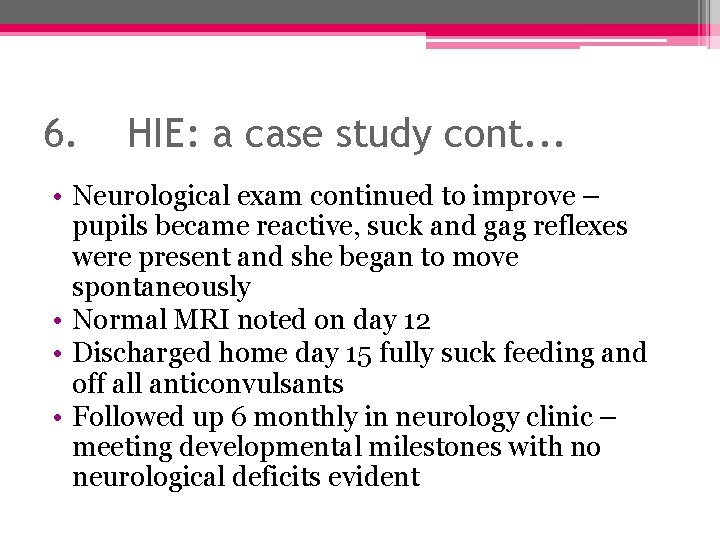 6. HIE: a case study cont...

• Neurological exam continued to improve – pupils became reactive, suck and gag reflexes were present and she began to move spontaneously
• Normal MRI noted on day 12
• Discharged home day 15 fully suck feeding and off all anticonvulsants
• Followed up 6 monthly in neurology clinic – meeting developmental milestones with no neurological deficits evident